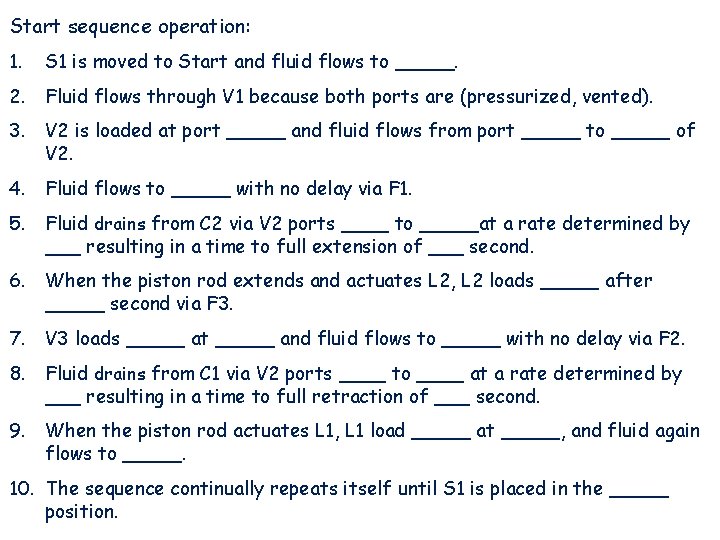 Start sequence operation:

1. S1 is moved to Start and fluid flows to _____.

2. Fluid flows through V1 because both ports are (pressurized, vented).

3. V2 is loaded at port _____ and fluid flows from port _____ to _____ of V2.

4. Fluid flows to _____ with no delay via F1.

5. Fluid drains from C2 via V2 ports ____ to _____at a rate determined by ___ resulting in a time to full extension of ___ second.

6. When the piston rod extends and actuates L2, L2 loads _____ after _____ second via F3.

7. V3 loads _____ at _____ and fluid flows to _____ with no delay via F2.

8. Fluid drains from C1 via V2 ports ____ to ____ at a rate determined by ___ resulting in a time to full retraction of ___ second.

9. When the piston rod actuates L1, L1 load _____ at _____, and fluid again flows to _____.

10. The sequence continually repeats itself until S1 is placed in the _____ position.